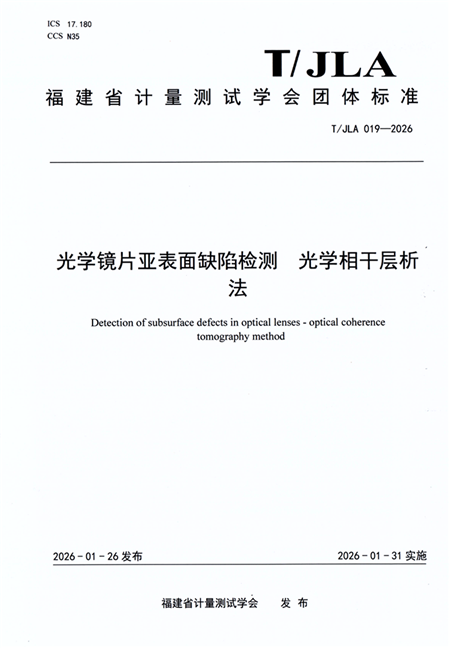 ICS 17.180
CCS N35

T/JLA

福建省计量测试学会团体标准

T/JLA 019—2026

光学镜片亚表面缺陷检测　光学相干层析法

Detection of subsurface defects in optical lenses - optical coherence tomography method

2026-01-26 发布

2026-01-31 实施

福建省计量测试学会　发布